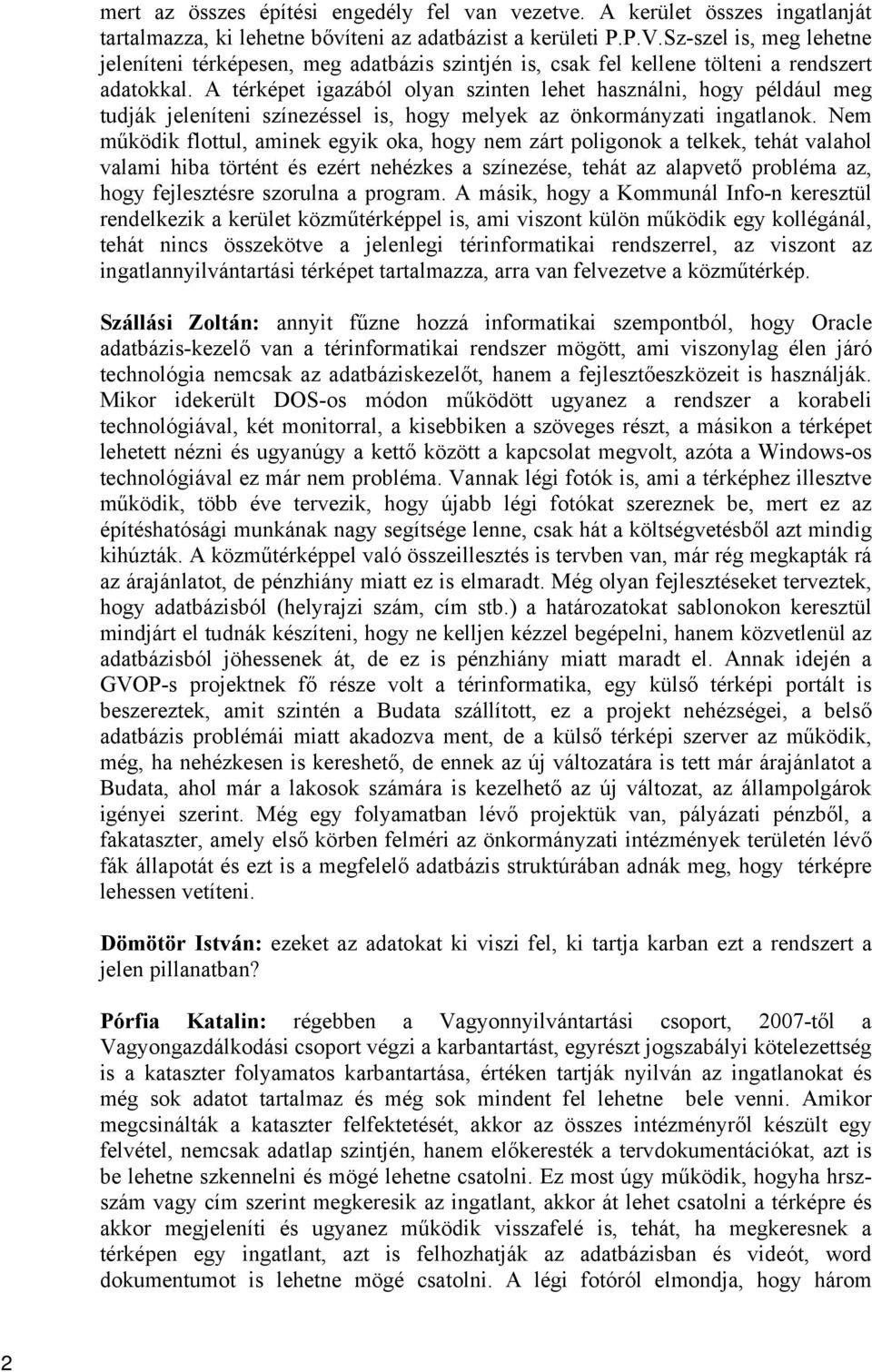 mert az összes építési engedély fel van vezetve. A kerület összes ingatlanját tartalmazza, ki lehetne bővíteni az adatbázist a kerületi P.P.V.Sz-szel is, meg lehetne jeleníteni térképesen, meg adatbázis szintjén is, csak fel kellene tölteni a rendszert adatokkal. A térképet igazából olyan szinten lehet használni, hogy például meg tudják jeleníteni színezéssel is, hogy melyek az önkormányzati ingatlanok. Nem működik flottul, aminek egyik oka, hogy nem zárt poligonok a telkek, tehát valahol valami hiba történt és ezért nehézkes a színezése, tehát az alapvető probléma az, hogy fejlesztésre szorulna a program. A másik, hogy a Kommunál Info-n keresztül rendelkezik a kerület közműtérképpel is, ami viszont külön működik egy kollégánál, tehát nincs összekötve a jelenlegi térinformatikai rendszerrel, az viszont az ingatlannyilvántartási térképet tartalmazza, arra van felvezetve a közműtérkép.

Szállási Zoltán: annyit fűzne hozzá informatikai szempontból, hogy Oracle adatbázis-kezelő van a térinformatikai rendszer mögött, ami viszonylag élen járó technológia nemcsak az adatbáziskezelőt, hanem a fejlesztőeszközeit is használják. Mikor idekerült DOS-os módon működött ugyanez a rendszer a korabeli technológiával, két monitorral, a kisebbiken a szöveges részt, a másikon a térképet lehetett nézni és ugyanúgy a kettő között a kapcsolat megvolt, azóta a Windows-os technológiával ez már nem probléma. Vannak légi fotók is, ami a térképhez illesztve működik, több éve tervezik, hogy újabb légi fotókat szereznek be, mert ez az építéshatósági munkának nagy segítsége lenne, csak hát a költségvetésből azt mindig kihúzták. A közműtérképpel való összeillesztés is tervben van, már rég megkapták rá az árajánlatot, de pénzhiány miatt ez is elmaradt. Még olyan fejlesztéseket terveztek, hogy adatbázisból (helyrajzi szám, cím stb.) a határozatokat sablonokon keresztül mindjárt el tudnák készíteni, hogy ne kelljen kézzel begépelni, hanem közvetlenül az adatbázisból jöhessenek át, de ez is pénzhiány miatt maradt el. Annak idején a GVOP-s projektnek fő része volt a térinformatika, egy külső térképi portált is beszereztek, amit szintén a Budata szállított, ez a projekt nehézségei, a belső adatbázis problémái miatt akadozva ment, de a külső térképi szerver az működik, még, ha nehézkesen is kereshető, de ennek az új változatára is tett már árajánlatot a Budata, ahol már a lakosok számára is kezelhető az új változat, az állampolgárok igényei szerint. Még egy folyamatban lévő projektük van, pályázati pénzből, a fakataszter, amely első körben felméri az önkormányzati intézmények területén lévő fák állapotát és ezt is a megfelelő adatbázis struktúrában adnák meg, hogy térképre lehessen vetíteni.

Dömötör István: ezeket az adatokat ki viszi fel, ki tartja karban ezt a rendszert a jelen pillanatban?

Pórfia Katalin: régebben a Vagyonnyilvántartási csoport, 2007-től a Vagyongazdálkodási csoport végzi a karbantartást, egyrészt jogszabályi kötelezettség is a kataszter folyamatos karbantartása, értéken tartják nyilván az ingatlanokat és még sok adatot tartalmaz és még sok mindent fel lehetne bele venni. Amikor megcsinálták a kataszter felfektetését, akkor az összes intézményről készült egy felvétel, nemcsak adatlap szintjén, hanem előkeresték a tervdokumentációkat, azt is be lehetne szkennelni és mögé lehetne csatolni. Ez most úgy működik, hogyha hrsz-szám vagy cím szerint megkeresik az ingatlant, akkor át lehet csatolni a térképre és akkor megjeleníti és ugyanez működik visszafelé is, tehát, ha megkeresnek a térképen egy ingatlant, azt is felhozhatják az adatbázisban és videót, word dokumentumot is lehetne mögé csatolni. A légi fotóról elmondja, hogy három

2